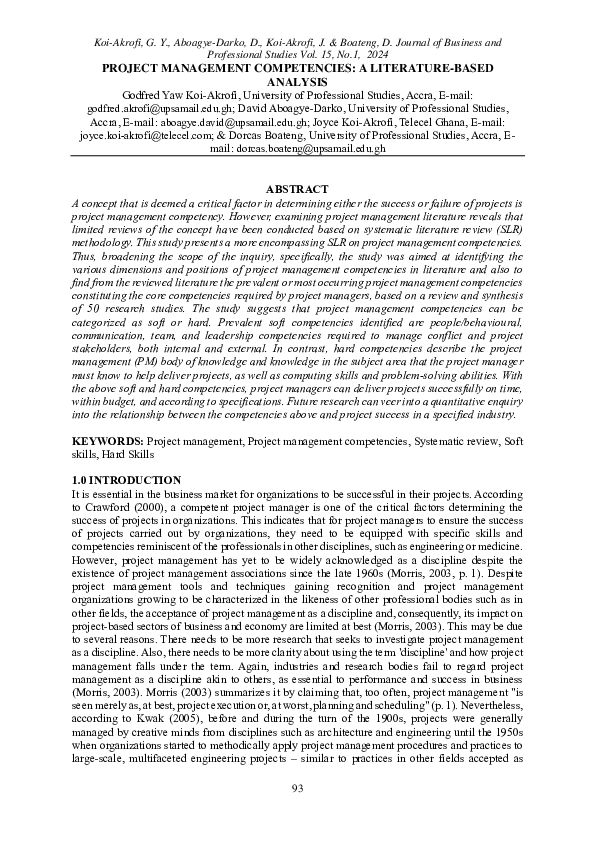 Koi-Akrofi, G. Y., Aboagye-Darko, D., Koi-Akrofi, J. & Boateng, D. Journal of Business and Professional Studies Vol. 15, No.1, 2024

PROJECT MANAGEMENT COMPETENCIES: A LITERATURE-BASED ANALYSIS

Godfred Yaw Koi-Akrofi, University of Professional Studies, Accra, E-mail: godfred.akrofi@upsamail.edu.gh; David Aboagye-Darko, University of Professional Studies, Accra, E-mail: aboagye.david@upsamail.edu.gh; Joyce Koi-Akrofi, Telecel Ghana, E-mail: joyce.koi-akrofi@telecel.com; & Dorcas Boateng, University of Professional Studies, Accra, E-mail: dorcas.boateng@upsamail.edu.gh

ABSTRACT

A concept that is deemed a critical factor in determining either the success or failure of projects is project management competency. However, examining project management literature reveals that limited reviews of the concept have been conducted based on systematic literature review (SLR) methodology. This study presents a more encompassing SLR on project management competencies. Thus, broadening the scope of the inquiry, specifically, the study was aimed at identifying the various dimensions and positions of project management competencies in literature and also to find from the reviewed literature the prevalent or most occurring project management competencies constituting the core competencies required by project managers, based on a review and synthesis of 50 research studies. The study suggests that project management competencies can be categorized as soft or hard. Prevalent soft competencies identified are people/behavioural, communication, team, and leadership competencies required to manage conflict and project stakeholders, both internal and external. In contrast, hard competencies describe the project management (PM) body of knowledge and knowledge in the subject area that the project manager must know to help deliver projects, as well as computing skills and problem-solving abilities. With the above soft and hard competencies, project managers can deliver projects successfully on time, within budget, and according to specifications. Future research can veer into a quantitative enquiry into the relationship between the competencies above and project success in a specified industry.

KEYWORDS: Project management, Project management competencies, Systematic review, Soft skills, Hard Skills

1.0 INTRODUCTION

It is essential in the business market for organizations to be successful in their projects. According to Crawford (2000), a competent project manager is one of the critical factors determining the success of projects in organizations. This indicates that for project managers to ensure the success of projects carried out by organizations, they need to be equipped with specific skills and competencies reminiscent of the professionals in other disciplines, such as engineering or medicine. However, project management has yet to be widely acknowledged as a discipline despite the existence of project management associations since the late 1960s (Morris, 2003, p. 1). Despite project management tools and techniques gaining recognition and project management organizations growing to be characterized in the likeness of other professional bodies such as in other fields, the acceptance of project management as a discipline and, consequently, its impact on project-based sectors of business and economy are limited at best (Morris, 2003). This may be due to several reasons. There needs to be more research that seeks to investigate project management as a discipline. Also, there needs to be more clarity about using the term 'discipline' and how project management falls under the term. Again, industries and research bodies fail to regard project management as a discipline akin to others, as essential to performance and success in business (Morris, 2003). Morris (2003) summarizes it by claiming that, too often, project management "is seen merely as, at best, project execution or, at worst, planning and scheduling" (p. 1). Nevertheless, according to Kwak (2005), before and during the turn of the 1900s, projects were generally managed by creative minds from disciplines such as architecture and engineering until the 1950s when organizations started to methodically apply project management procedures and practices to large-scale, multifaceted engineering projects – similar to practices in other fields accepted as

93